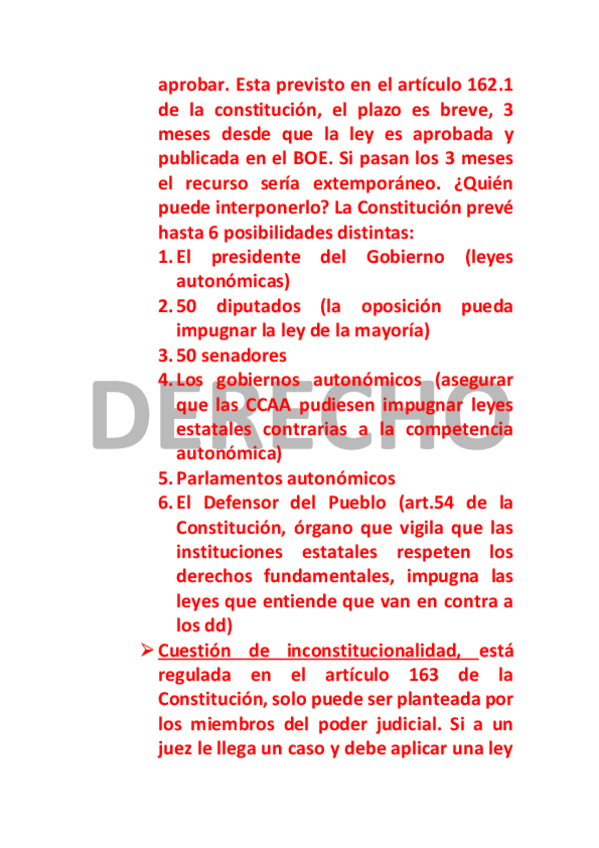 aprobar. Esta previsto en el artículo 162.1 de la constitución, el plazo es breve, 3 meses desde que la ley es aprobada y publicada en el BOE. Si pasan los 3 meses el recurso sería extemporáneo. ¿Quién puede interponerlo? La Constitución prevé hasta 6 posibilidades distintas:

1. El presidente del Gobierno (leyes autonómicas)
2. 50 diputados (la oposición pueda impugnar la ley de la mayoría)
3. 50 senadores
4. Los gobiernos autonómicos (asegurar que las CCAA pudiesen impugnar leyes estatales contrarias a la competencia autonómica)
5. Parlamentos autonómicos
6. El Defensor del Pueblo (art.54 de la Constitución, órgano que vigila que las instituciones estatales respeten los derechos fundamentales, impugna las leyes que entiende que van en contra a los dd)

➢ Cuestión de inconstitucionalidad, está regulada en el artículo 163 de la Constitución, solo puede ser planteada por los miembros del poder judicial. Si a un juez le llega un caso y debe aplicar una ley

DERECHO